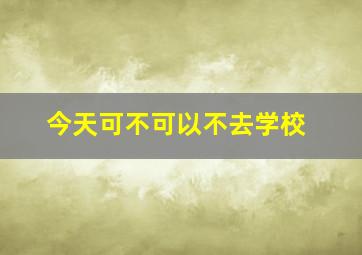 今天可不可以不去学校